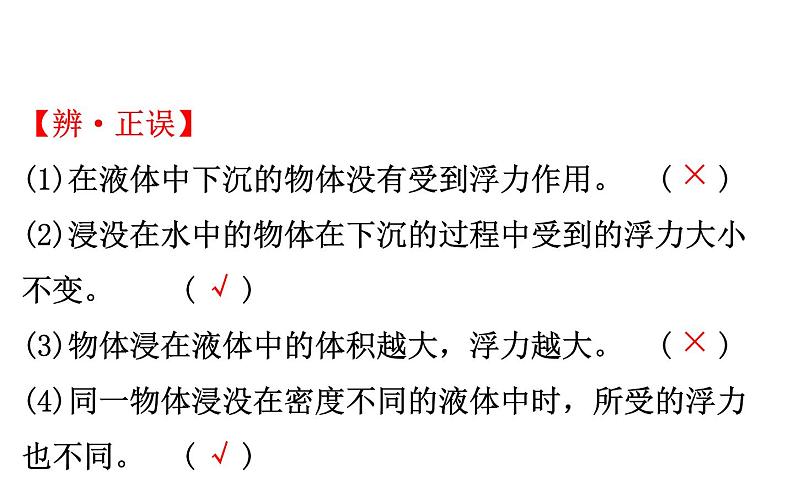 【辨·正误】

(1)在液体中下沉的物体没有受到浮力作用。 (×)

(2)浸没在水中的物体在下沉的过程中受到的浮力大小不变。 (√)

(3)物体浸在液体中的体积越大，浮力越大。 (×)

(4)同一物体浸没在密度不同的液体中时，所受的浮力也不同。 (√)